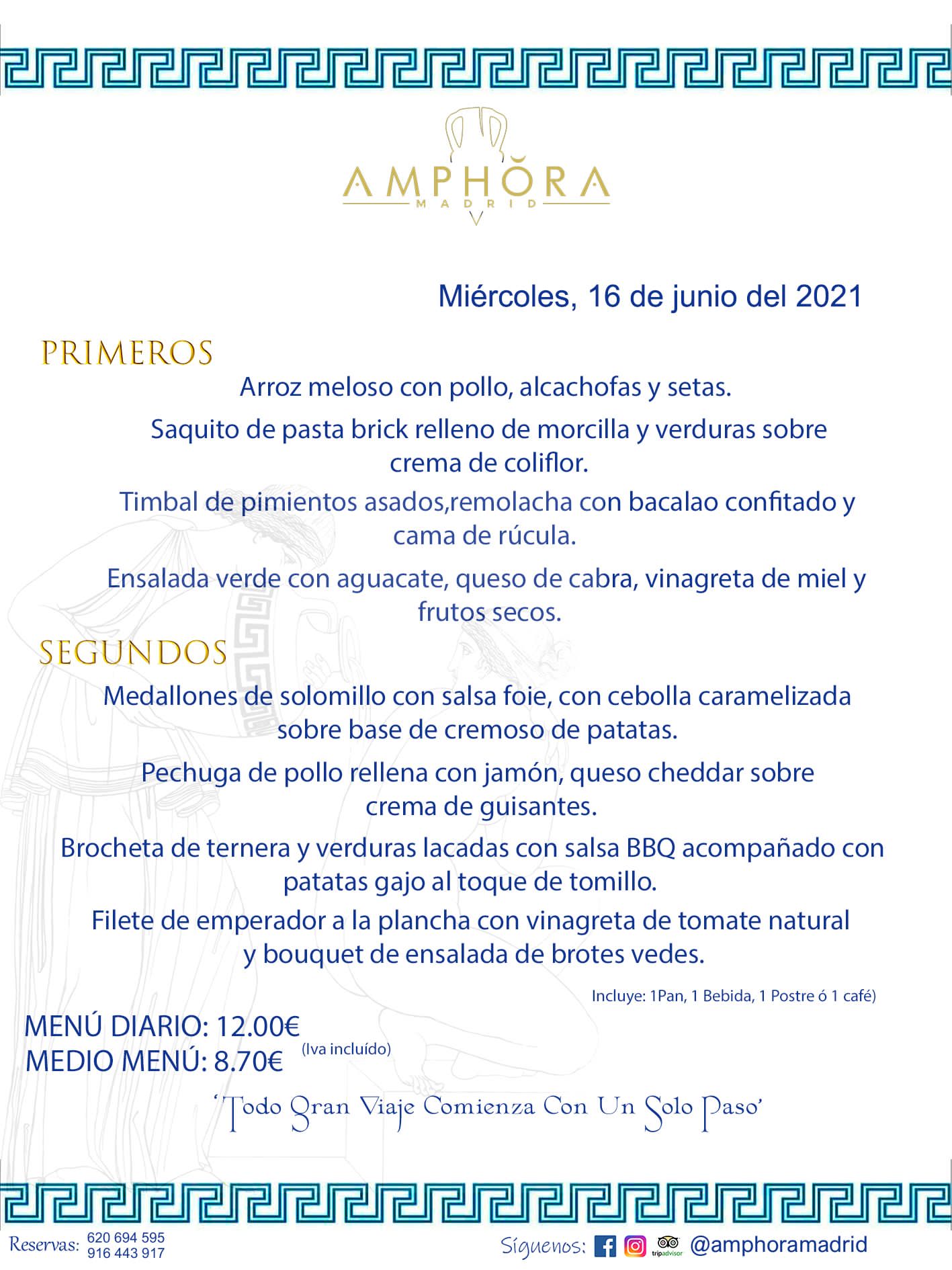 AMPHŎRA
MADRID

Miércoles, 16 de junio del 2021

PRIMEROS

Arroz meloso con pollo, alcachofas y setas.

Saquito de pasta brick relleno de morcilla y verduras sobre crema de coliflor.

Timbal de pimientos asados,remolacha con bacalao confitado y cama de rúcula.

Ensalada verde con aguacate, queso de cabra, vinagreta de miel y frutos secos.

SEGUNDOS

Medallones de solomillo con salsa foie, con cebolla caramelizada sobre base de cremoso de patatas.

Pechuga de pollo rellena con jamón, queso cheddar sobre crema de guisantes.

Brocheta de ternera y verduras lacadas con salsa BBQ acompañado con patatas gajo al toque de tomillo.

Filete de emperador a la plancha con vinagreta de tomate natural y bouquet de ensalada de brotes vedes.

Incluye: 1Pan, 1 Bebida, 1 Postre ó 1 café)

MENÚ DIARIO: 12.00€
MEDIO MENÚ: 8.70€ (Iva incluído)

'Todo Gran Viaje Comienza Con Un Solo Paso'

Reservas: 620 694 595
916 443 917

Síguenos: tripadvisor @amphoramadrid